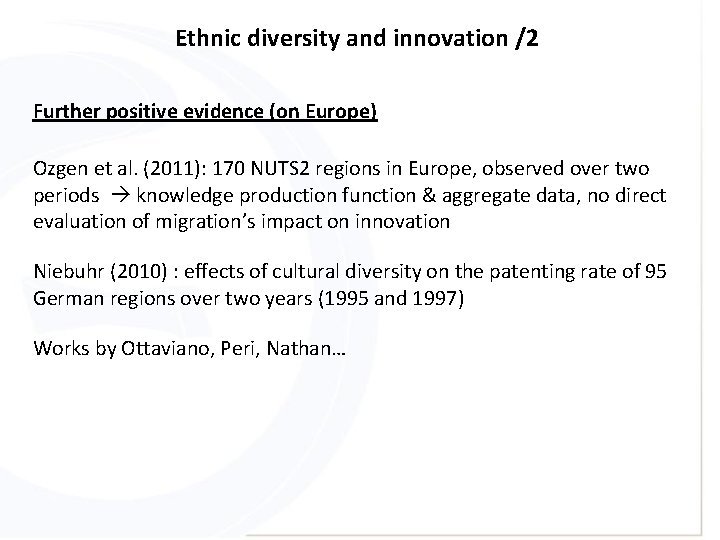 Ethnic diversity and innovation /2

Further positive evidence (on Europe)

Ozgen et al. (2011): 170 NUTS2 regions in Europe, observed over two periods → knowledge production function & aggregate data, no direct evaluation of migration's impact on innovation

Niebuhr (2010) : effects of cultural diversity on the patenting rate of 95 German regions over two years (1995 and 1997)

Works by Ottaviano, Peri, Nathan…